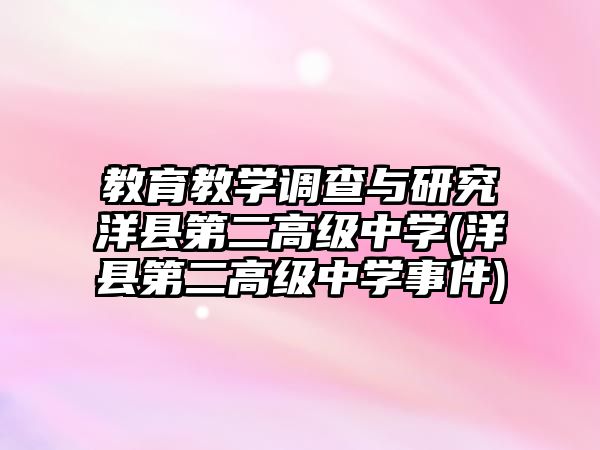 教育教学调查与研究洋县第二高级中学(洋县第二高级中学事件)